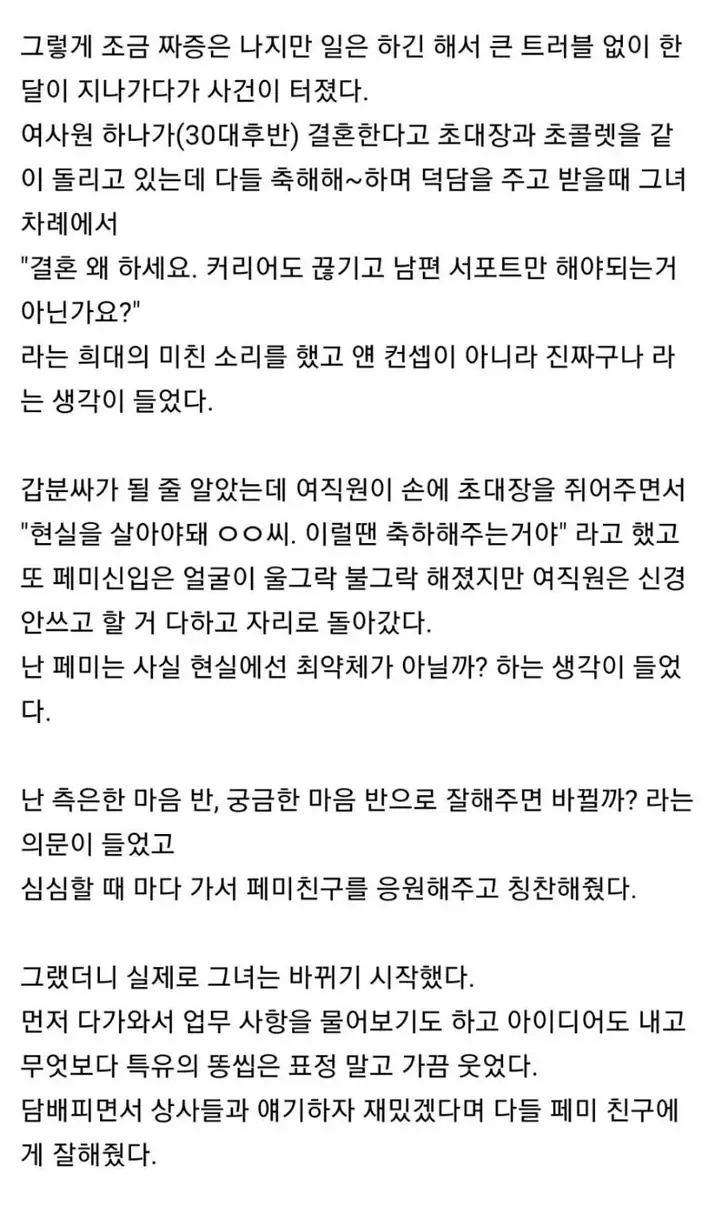 그렇게 조금 짜증은 나지만 일은 하긴 해서 큰 트러블 없이 한달이 지나가다가 사건이 터졌다.
여사원 하나가(30대후반) 결혼한다고 초대장과 초콜렛을 같이 돌리고 있는데 다들 축해해~하며 덕담을 주고 받을때 그녀 차례에서
"결혼 왜 하세요. 커리어도 끊기고 남편 서포트만 해야되는거 아닌가요?"
라는 희대의 미친 소리를 했고 얜 컨셉이 아니라 진짜구나 라는 생각이 들었다.

갑분싸가 될 줄 알았는데 여직원이 손에 초대장을 쥐어주면서 "현실을 살아야돼 ㅇㅇ씨. 이럴땐 축하해주는거야" 라고 했고 또 페미신입은 얼굴이 울그락 불그락 해졌지만 여직원은 신경 안쓰고 할 거 다하고 자리로 돌아갔다.
난 페미는 사실 현실에선 최약체가 아닐까? 하는 생각이 들었다.

난 측은한 마음 반, 궁금한 마음 반으로 잘해주면 바뀔까? 라는 의문이 들었고
심심할 때 마다 가서 페미친구를 응원해주고 칭찬해줬다.

그랬더니 실제로 그녀는 바뀌기 시작했다.
먼저 다가와서 업무 사항을 물어보기도 하고 아이디어도 내고 무엇보다 특유의 똥씹은 표정 말고 가끔 웃었다.
담배피면서 상사들과 얘기하자 재밌겠다며 다들 페미 친구에게 잘해줬다.